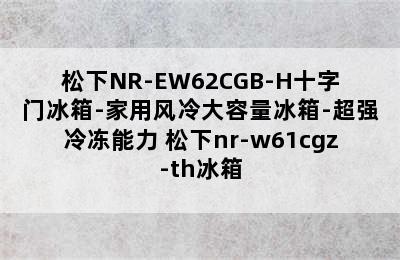 松下NR-EW62CGB-H十字门冰箱-家用风冷大容量冰箱-超强冷冻能力 松下nr-w61cgz-th冰箱